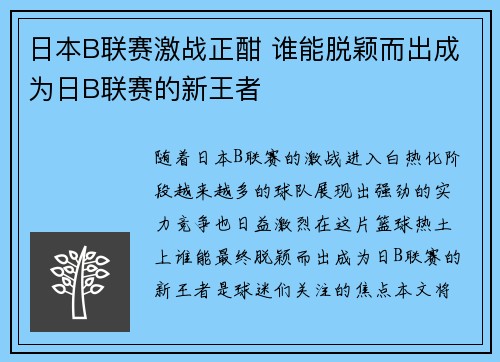 日本B联赛激战正酣 谁能脱颖而出成为日B联赛的新王者

随着日本B联赛的激战进入白热化阶段越来越多的球队展现出强劲的实力竞争也日益激烈在这片篮球热土上谁能最终脱颖而出成为日B联赛的新王者是球迷们关注的焦点本文将